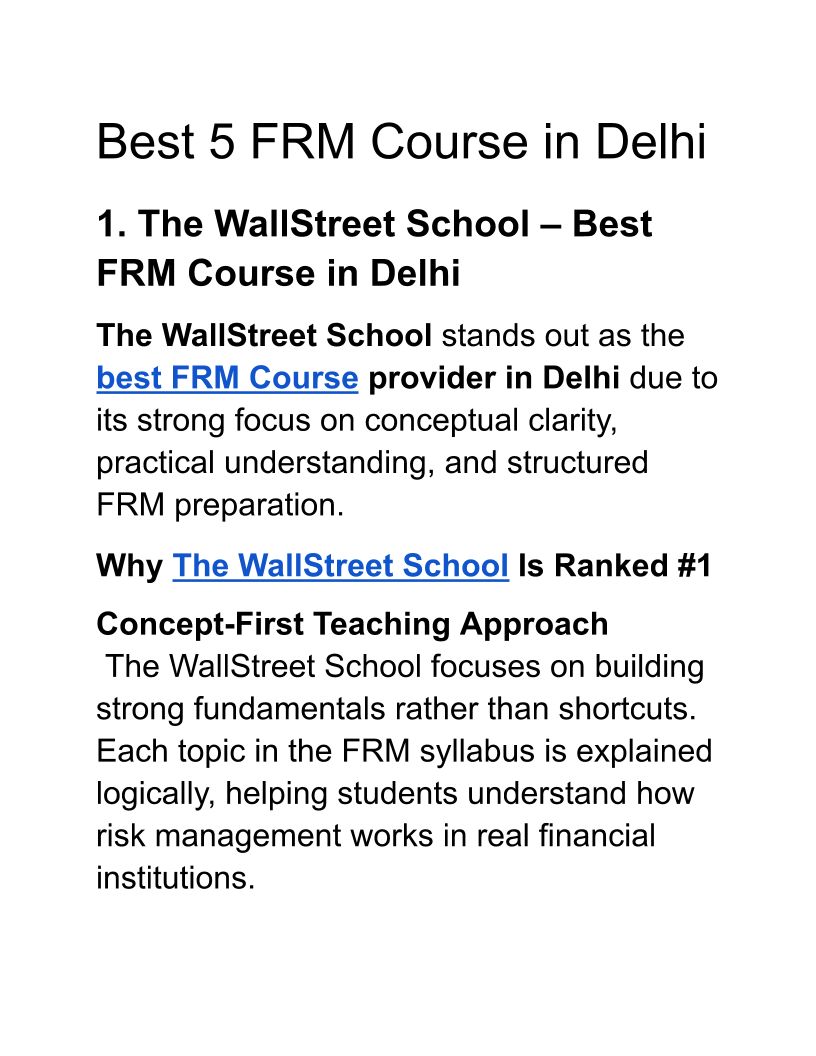 Best 5 FRM Course in Delhi

1. The WallStreet School – Best FRM Course in Delhi

The WallStreet School stands out as the best FRM Course provider in Delhi due to its strong focus on conceptual clarity, practical understanding, and structured FRM preparation.

Why The WallStreet School Is Ranked #1

Concept-First Teaching Approach

The WallStreet School focuses on building strong fundamentals rather than shortcuts. Each topic in the FRM syllabus is explained logically, helping students understand how risk management works in real financial institutions.